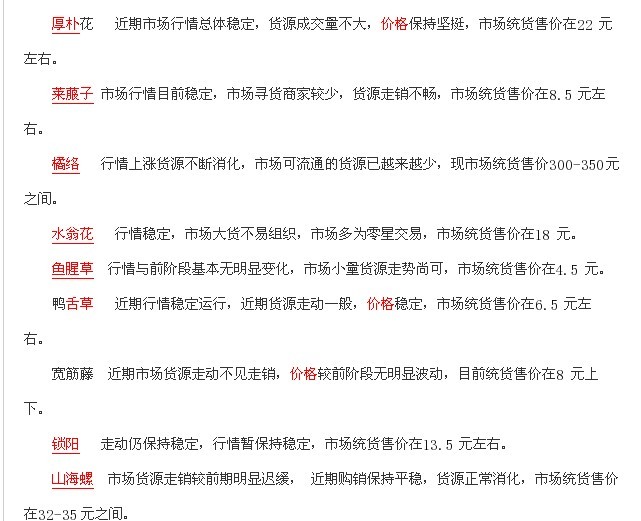 厚朴花　近期市场行情总体稳定，货源成交量不大，价格保持坚挺，市场统货售价在22 元左右。

莱菔子 市场行情目前稳定，市场寻货商家较少，货源走销不畅，市场统货售价在8.5 元左右。

橘络　行情上涨货源不断消化，市场可流通的货源已越来越少，现市场统货售价300-350元之间。

水翁花　行情稳定，市场大货不易组织，市场多为零星交易，市场统货售价在18 元。

鱼腥草 行情与前阶段基本无明显变化，市场小量货源走势尚可，市场统货售价在4.5 元。

鸭舌草　近期行情稳定运行，近期货源走动一般，价格稳定，市场统货售价在6.5 元左右。

宽筋藤 近期市场货源走动不见走销，价格较前阶段无明显波动，目前统货售价在8 元上下。

锁阳　走动仍保持稳定，行情暂保持稳定，市场统货售价在13.5 元左右。

山海螺 市场货源走销较前期明显迟缓， 近期购销保持平稳，货源正常消化，市场统货售价在32-35 元之间。